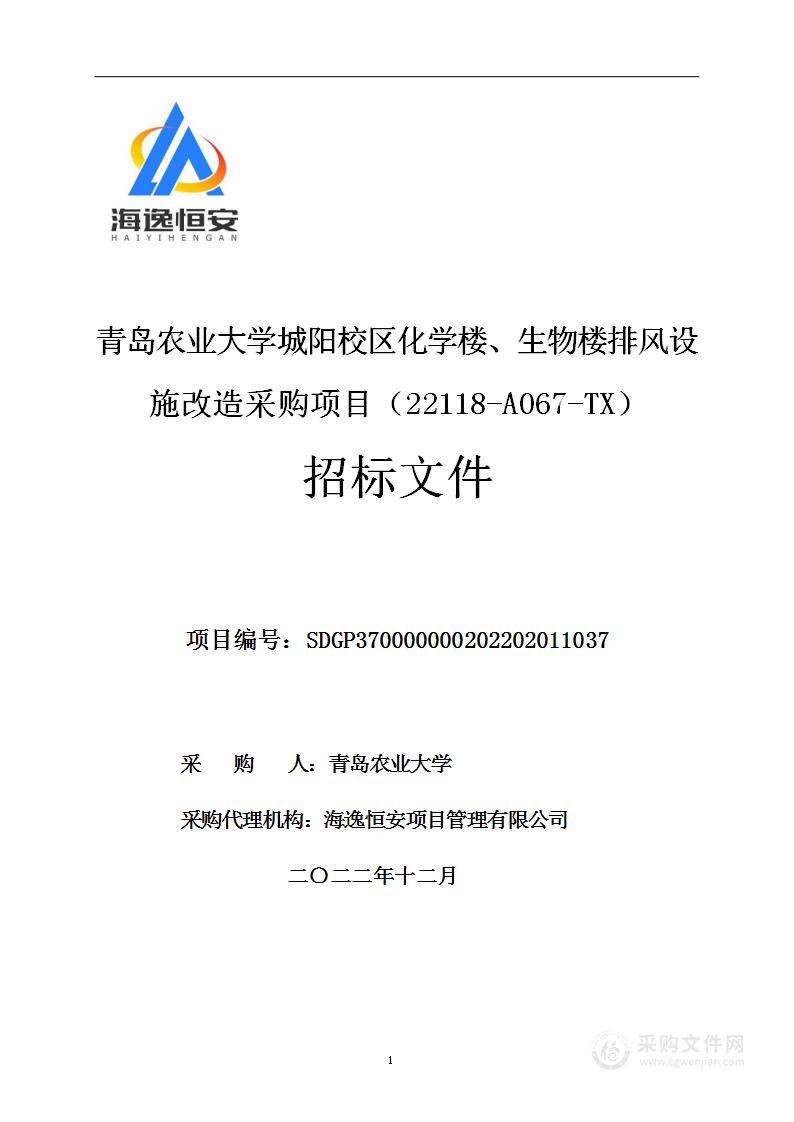 海逸恒安
HAIYIHENGAN

青岛农业大学城阳校区化学楼、生物楼排风设施改造采购项目（22118-A067-TX）

招标文件

项目编号：SDGP370000000202202011037

采　购　人：青岛农业大学

采购代理机构：海逸恒安项目管理有限公司

二〇二二年十二月

1

采购文件网
www.cgwenjian.com